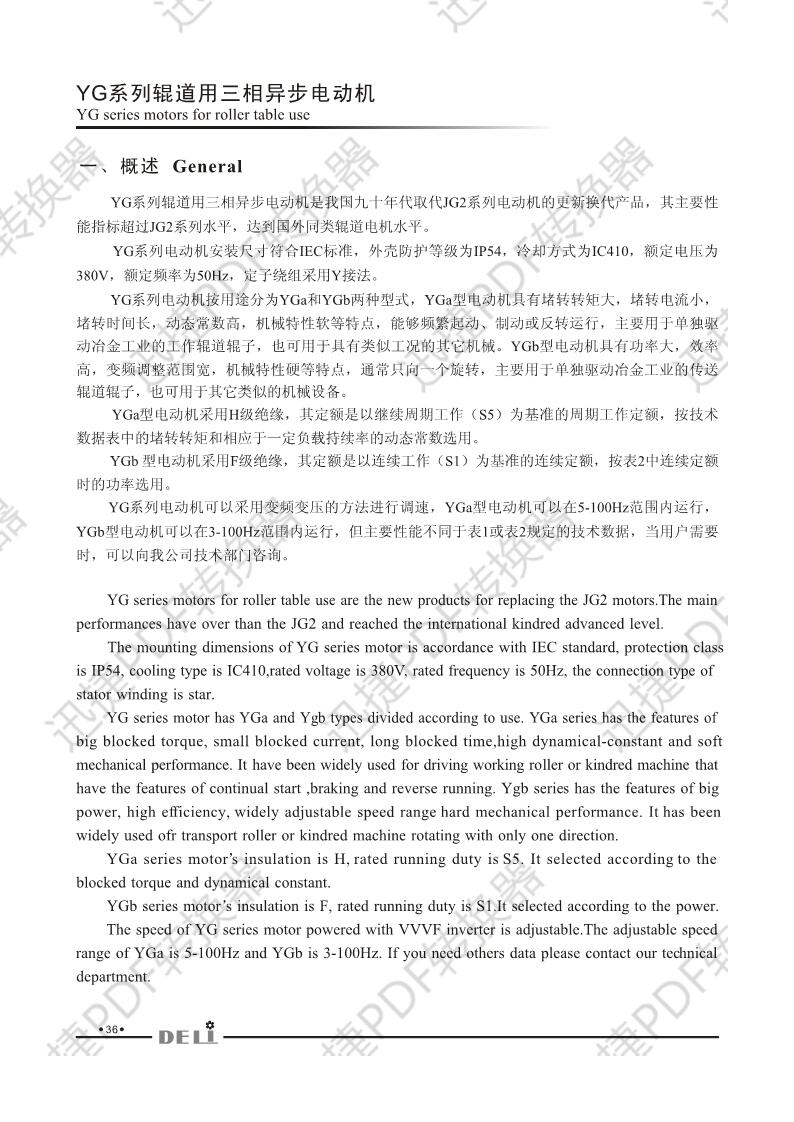 YG系列辊道用三相异步电动机
YG series motors for roller table use

一、概述 General

YG系列辊道用三相异步电动机是我国九十年代取代JG2系列电动机的更新换代产品，其主要性能指标超过JG2系列水平，达到国外同类辊道电机水平。

YG系列电动机安装尺寸符合IEC标准，外壳防护等级为IP54，冷却方式为IC410，额定电压为380V，额定频率为50Hz，定子绕组采用Y接法。

YG系列电动机按用途分为YGa和YGb两种型式，YGa型电动机具有堵转转矩大，堵转电流小，堵转时间长，动态常数高，机械特性软等特点，能够频繁起动、制动或反转运行，主要用于单独驱动冶金工业的工作辊道辊子，也可用于具有类似工况的其它机械。YGb型电动机具有功率大，效率高，变频调整范围宽，机械特性硬等特点，通常只向一个旋转，主要用于单独驱动冶金工业的传送辊道辊子，也可用于其它类似的机械设备。

YGa型电动机采用H级绝缘，其定额是以继续周期工作（S5）为基准的周期工作定额，按技术数据表中的堵转转矩和相应于一定负载持续率的动态常数选用。

YGb 型电动机采用F级绝缘，其定额是以连续工作（S1）为基准的连续定额，按表2中连续定额时的功率选用。

YG系列电动机可以采用变频变压的方法进行调速，YGa型电动机可以在5-100Hz范围内运行，YGb型电动机可以在3-100Hz范围内运行，但主要性能不同于表1或表2规定的技术数据，当用户需要时，可以向我公司技术部门咨询。

YG series motors for roller table use are the new products for replacing the JG2 motors.The main performances have over than the JG2 and reached the international kindred advanced level.

The mounting dimensions of YG series motor is accordance with IEC standard, protection class is IP54, cooling type is IC410,rated voltage is 380V, rated frequency is 50Hz, the connection type of stator winding is star.

YG series motor has YGa and Ygb types divided according to use. YGa series has the features of big blocked torque, small blocked current, long blocked time,high dynamical-constant and soft mechanical performance. It have been widely used for driving working roller or kindred machine that have the features of continual start ,braking and reverse running. Ygb series has the features of big power, high efficiency, widely adjustable speed range hard mechanical performance. It has been widely used ofr transport roller or kindred machine rotating with only one direction.

YGa series motor's insulation is H, rated running duty is S5. It selected according to the blocked torque and dynamical constant.

YGb series motor's insulation is F, rated running duty is S1.It selected according to the power.

The speed of YG series motor powered with VVVF inverter is adjustable.The adjustable speed range of YGa is 5-100Hz and YGb is 3-100Hz. If you need others data please contact our technical department.

•36•
DELI